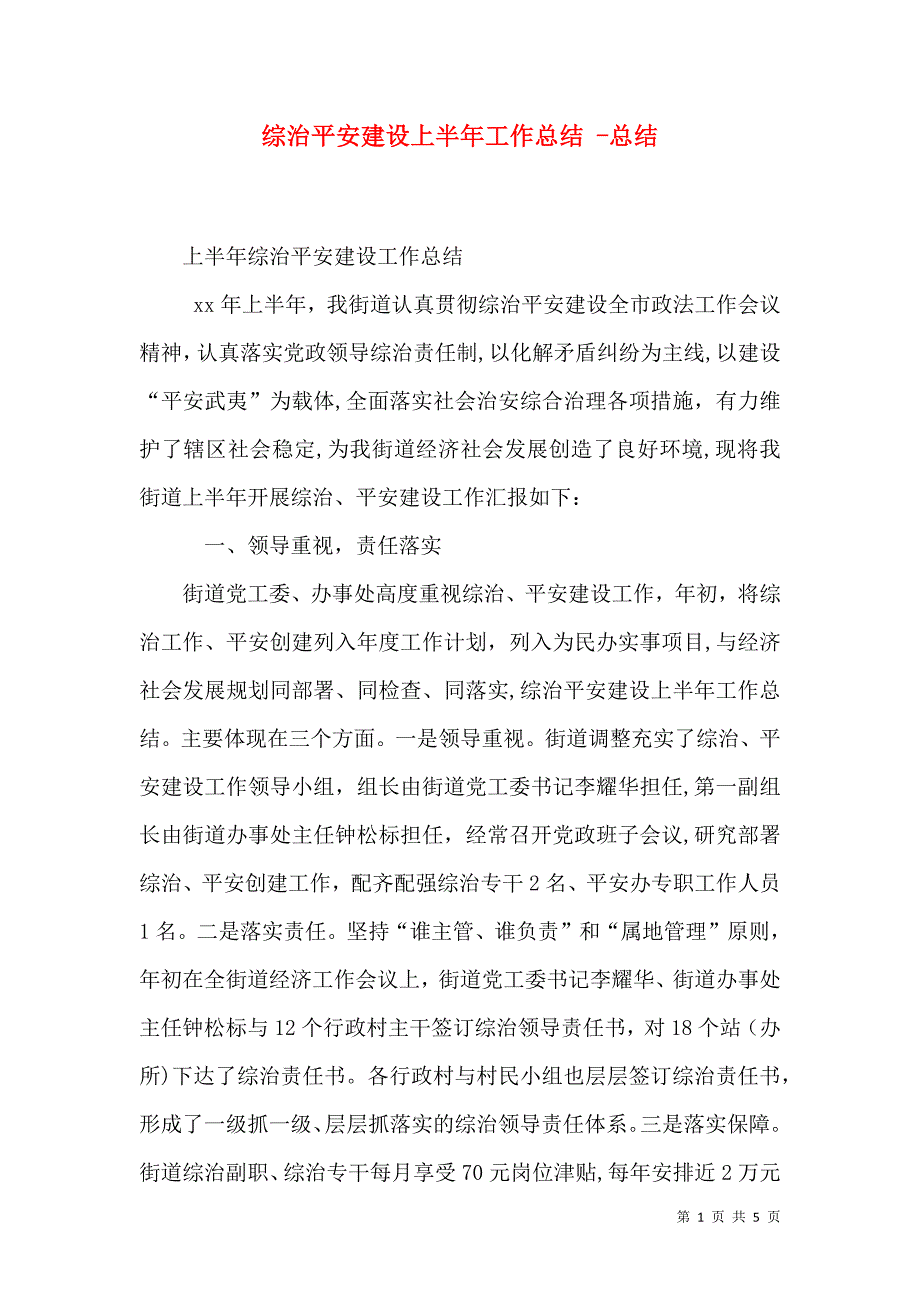 综治平安建设上半年工作总结 -总结

上半年综治平安建设工作总结

xx 年上半年，我街道认真贯彻综治平安建设全市政法工作会议精神，认真落实党政领导综治责任制,以化解矛盾纠纷为主线,以建设“平安武夷”为载体,全面落实社会治安综合治理各项措施，有力维护了辖区社会稳定,为我街道经济社会发展创造了良好环境,现将我街道上半年开展综治、平安建设工作汇报如下：

一、领导重视，责任落实

街道党工委、办事处高度重视综治、平安建设工作，年初，将综治工作、平安创建列入年度工作计划，列入为民办实事项目,与经济社会发展规划同部署、同检查、同落实,综治平安建设上半年工作总结。主要体现在三个方面。一是领导重视。街道调整充实了综治、平安建设工作领导小组，组长由街道党工委书记李耀华担任,第一副组长由街道办事处主任钟松标担任，经常召开党政班子会议,研究部署综治、平安创建工作，配齐配强综治专干 2 名、平安办专职工作人员 1 名。二是落实责任。坚持“谁主管、谁负责”和“属地管理”原则，年初在全街道经济工作会议上，街道党工委书记李耀华、街道办事处主任钟松标与 12 个行政村主干签订综治领导责任书，对 18 个站（办所)下达了综治责任书。各行政村与村民小组也层层签订综治责任书，形成了一级抓一级、层层抓落实的综治领导责任体系。三是落实保障。街道综治副职、综治专干每月享受 70 元岗位津贴,每年安排近 2 万元

第 1 页 共 5 页